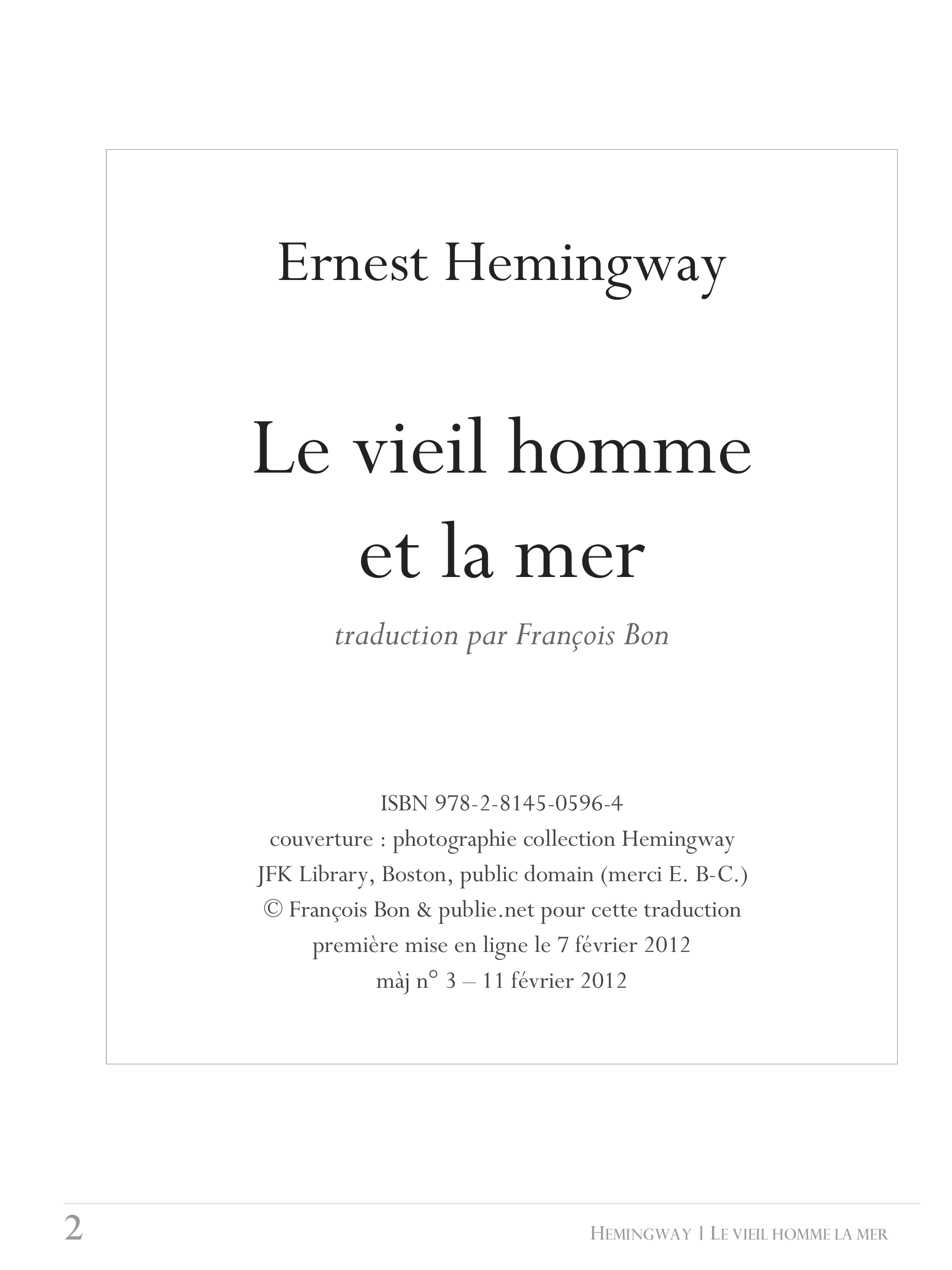 Ernest Hemingway

Le vieil homme et la mer

traduction par François Bon

ISBN 978-2-8145-0596-4
couverture : photographie collection Hemingway
JFK Library, Boston, public domain (merci E. B-C.)
© François Bon & publie.net pour cette traduction
première mise en ligne le 7 février 2012
màj n° 3 – 11 février 2012

2

HEMINGWAY | LE VIEIL HOMME LA MER